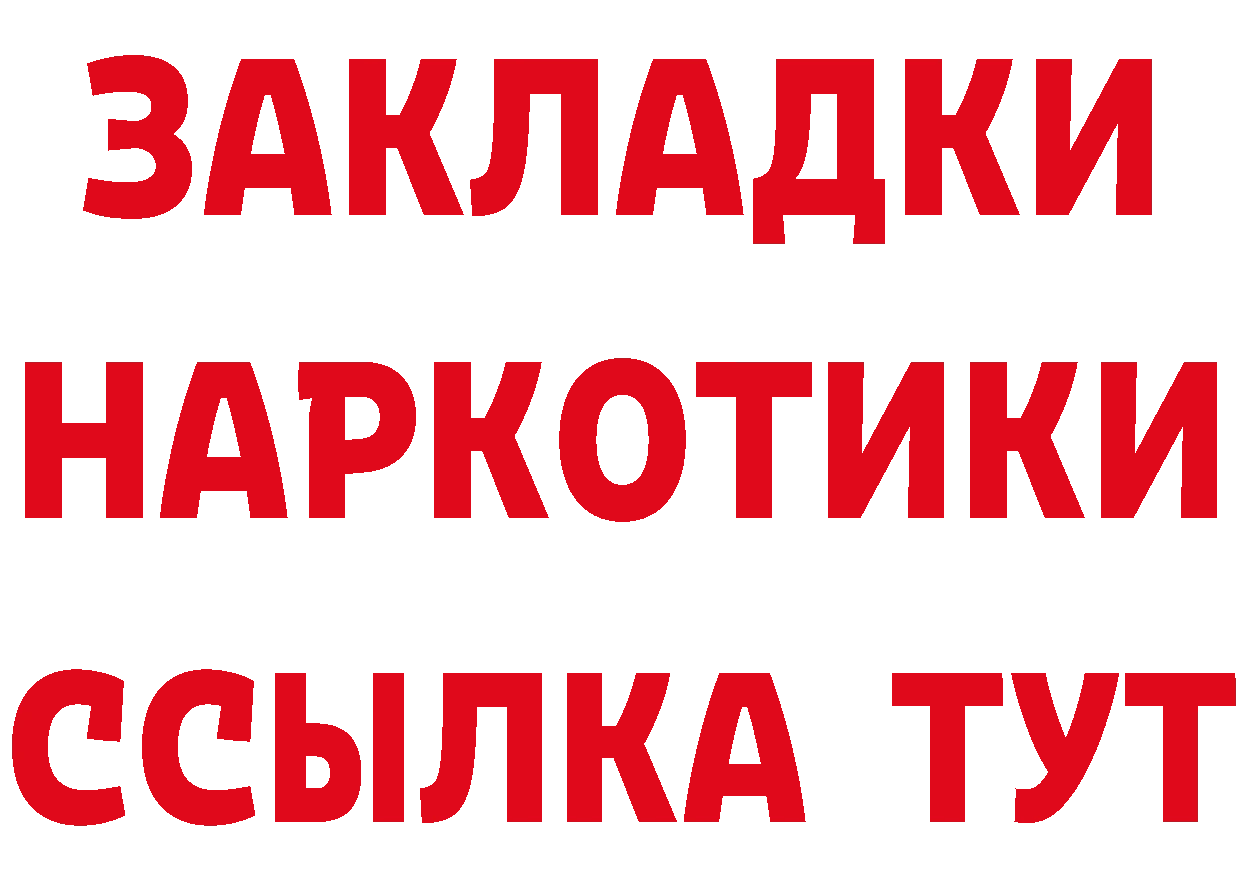 ЗАКЛАДКИ
НАРКОТИКИ
ССЫЛКА ТУТ